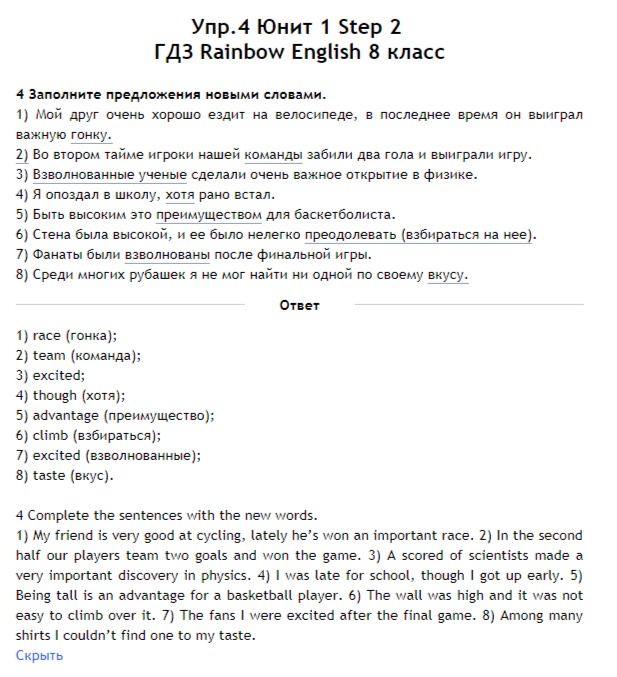 Упр.4 Юнит 1 Step 2
ГДЗ Rainbow English 8 класс

4 Заполните предложения новыми словами.
1) Мой друг очень хорошо ездит на велосипеде, в последнее время он выиграл важную гонку.
2) Во втором тайме игроки нашей команды забили два гола и выиграли игру.
3) Взволнованные ученые сделали очень важное открытие в физике.
4) Я опоздал в школу, хотя рано встал.
5) Быть высоким это преимуществом для баскетболиста.
6) Стена была высокой, и ее было нелегко преодолевать (взбираться на нее).
7) Фанаты были взволнованы после финальной игры.
8) Среди многих рубашек я не мог найти ни одной по своему вкусу.

Ответ

1) race (гонка);
2) team (команда);
3) excited;
4) though (хотя);
5) advantage (преимущество);
6) climb (взбираться);
7) excited (взволнованные);
8) taste (вкус).

4 Complete the sentences with the new words.
1) My friend is very good at cycling, lately he's won an important race. 2) In the second half our players team two goals and won the game. 3) A scored of scientists made a very important discovery in physics. 4) I was late for school, though I got up early. 5) Being tall is an advantage for a basketball player. 6) The wall was high and it was not easy to climb over it. 7) The fans I were excited after the final game. 8) Among many shirts I couldn't find one to my taste.
Скрыть